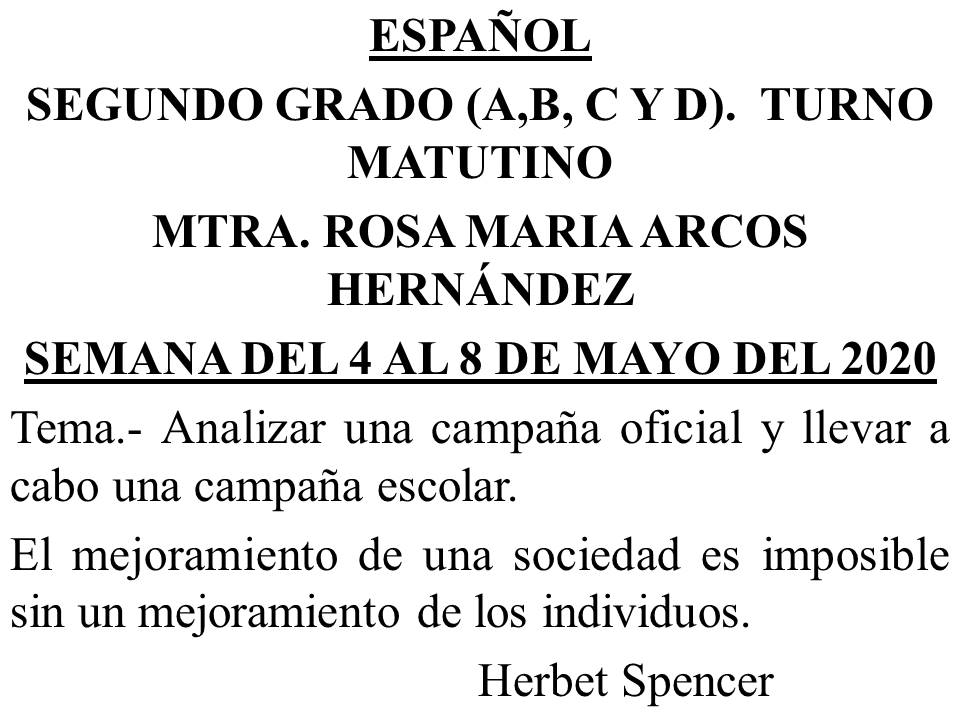 ESPAÑOL

SEGUNDO GRADO (A,B, C Y D). TURNO MATUTINO

MTRA. ROSA MARIA ARCOS HERNÁNDEZ

SEMANA DEL 4 AL 8 DE MAYO DEL 2020

Tema.- Analizar una campaña oficial y llevar a cabo una campaña escolar.

El mejoramiento de una sociedad es imposible sin un mejoramiento de los individuos.

Herbet Spencer